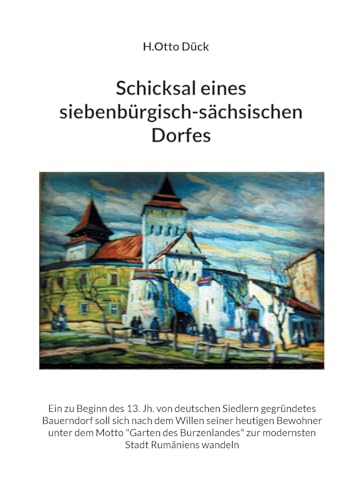 H.Otto Dück

Schicksal eines siebenbürgisch-sächsischen Dorfes

Ein zu Beginn des 13. Jh. von deutschen Siedlern gegründetes Bauerndorf soll sich nach dem Willen seiner heutigen Bewohner unter dem Motto "Garten des Burzenlandes" zur modernsten Stadt Rumäniens wandeln